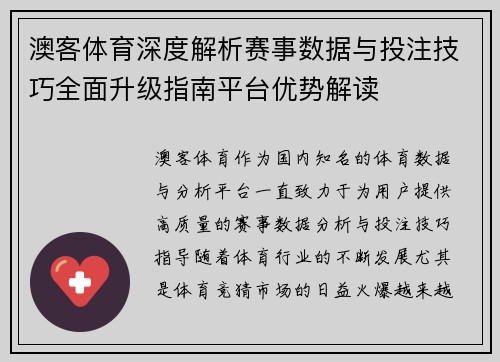 澳客体育深度解析赛事数据与投注技巧全面升级指南平台优势解读

澳客体育作为国内知名的体育数据与分析平台一直致力于为用户提供高质量的赛事数据分析与投注技巧指导随着体育行业的不断发展尤其是体育竞猜市场的日益火爆越来越